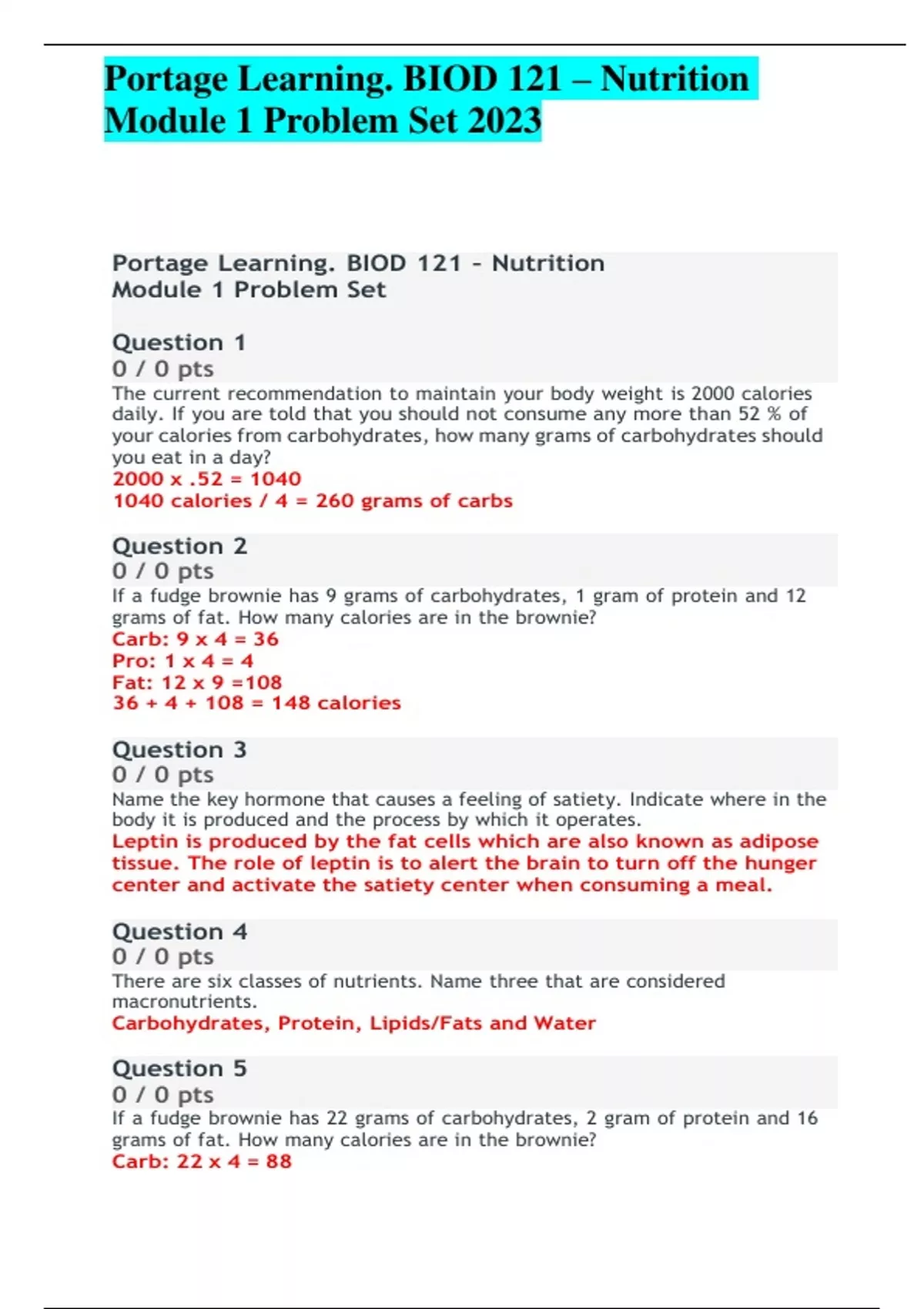 Portage Learning. BIOD 121 – Nutrition Module 1 Problem Set 2023

Portage Learning. BIOD 121 - Nutrition
Module 1 Problem Set

Question 1
0 / 0 pts
The current recommendation to maintain your body weight is 2000 calories daily. If you are told that you should not consume any more than 52 % of your calories from carbohydrates, how many grams of carbohydrates should you eat in a day?
2000 x .52 = 1040
1040 calories / 4 = 260 grams of carbs

Question 2
0 / 0 pts
If a fudge brownie has 9 grams of carbohydrates, 1 gram of protein and 12 grams of fat. How many calories are in the brownie?
Carb: 9 x 4 = 36
Pro: 1 x 4 = 4
Fat: 12 x 9 =108
36 + 4 + 108 = 148 calories

Question 3
0 / 0 pts
Name the key hormone that causes a feeling of satiety. Indicate where in the body it is produced and the process by which it operates.
Leptin is produced by the fat cells which are also known as adipose tissue. The role of leptin is to alert the brain to turn off the hunger center and activate the satiety center when consuming a meal.

Question 4
0 / 0 pts
There are six classes of nutrients. Name three that are considered macronutrients.
Carbohydrates, Protein, Lipids/Fats and Water

Question 5
0 / 0 pts
If a fudge brownie has 22 grams of carbohydrates, 2 gram of protein and 16 grams of fat. How many calories are in the brownie?
Carb: 22 x 4 = 88